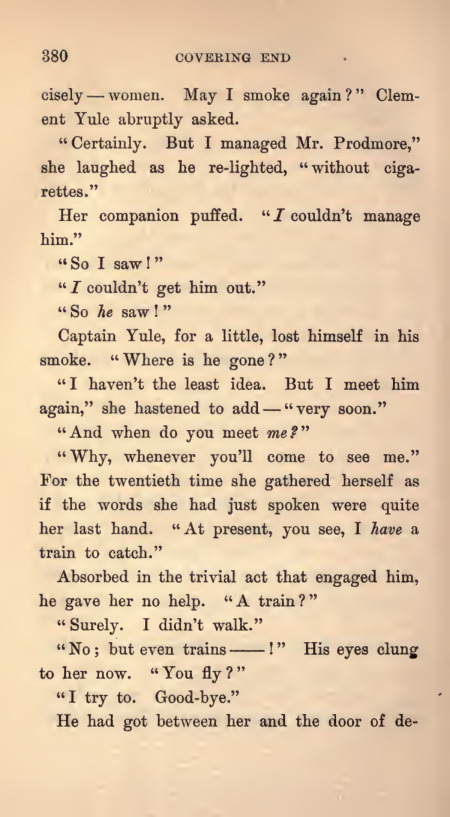 380 COVERING END

cisely — women. May I smoke again?" Clement Yule abruptly asked.

"Certainly. But I managed Mr. Prodmore," she laughed as he re-lighted, "without cigarettes."

Her companion puffed. "I couldn't manage him."

"So I saw!"

"I couldn't get him out."

"So he saw!"

Captain Yule, for a little, lost himself in his smoke. "Where is he gone?"

"I haven't the least idea. But I meet him again," she hastened to add — "very soon."

"And when do you meet me?"

"Why, whenever you'll come to see me." For the twentieth time she gathered herself as if the words she had just spoken were quite her last hand. "At present, you see, I have a train to catch."

Absorbed in the trivial act that engaged him, he gave her no help. "A train?"

"Surely. I didn't walk."

"No; but even trains ——!" His eyes clung to her now. "You fly?"

"I try to. Good-bye."

He had got between her and the door of de-